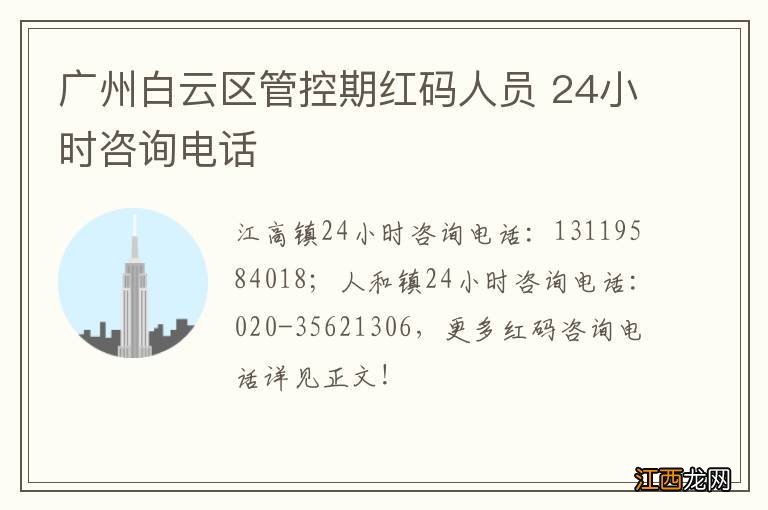 广州白云区管控期红码人员 24小时咨询电话

江高镇24小时咨询电话：13119584018；人和镇24小时咨询电话：020-35621306，更多红码咨询电话详见正文！

江西龙网